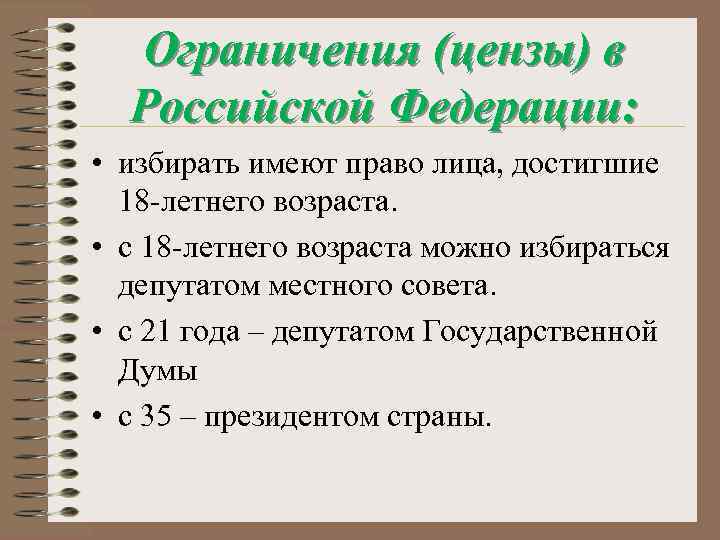 Ограничения (цензы) в Российской Федерации:

• избирать имеют право лица, достигшие 18-летнего возраста.

• с 18-летнего возраста можно избираться депутатом местного совета.

• с 21 года – депутатом Государственной Думы

• с 35 – президентом страны.